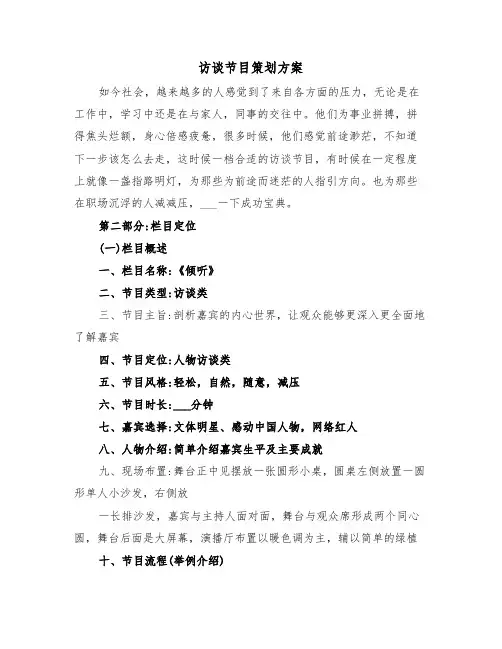 访谈节目策划方案

如今社会，越来越多的人感觉到了来自各方面的压力，无论是在工作中，学习中还是在与家人，同事的交往中。他们为事业拼搏，拼得焦头烂额，身心倍感疲惫，很多时候，他们感觉前途渺茫，不知道下一步该怎么去走，这时候一档合适的访谈节目，有时候在一定程度上就像一盏指路明灯，为那些为前途而迷茫的人指引方向。也为那些在职场沉浮的人减减压，___一下成功宝典。

第二部分:栏目定位

(一)栏目概述

一、栏目名称:《倾听》

二、节目类型:访谈类

三、节目主旨:剖析嘉宾的内心世界，让观众能够更深入更全面地了解嘉宾

四、节目定位:人物访谈类

五、节目风格:轻松，自然，随意，减压

六、节目时长:___分钟

七、嘉宾选择:文体明星、感动中国人物，网络红人

八、人物介绍:简单介绍嘉宾生平及主要成就

九、现场布置:舞台正中见摆放一张圆形小桌，圆桌左侧放置一圆形单人小沙发，右侧放

一长排沙发，嘉宾与主持人面对面，舞台与观众席形成两个同心圆，舞台后面是大屏幕，演播厅布置以暖色调为主，辅以简单的绿植

十、节目流程(举例介绍)